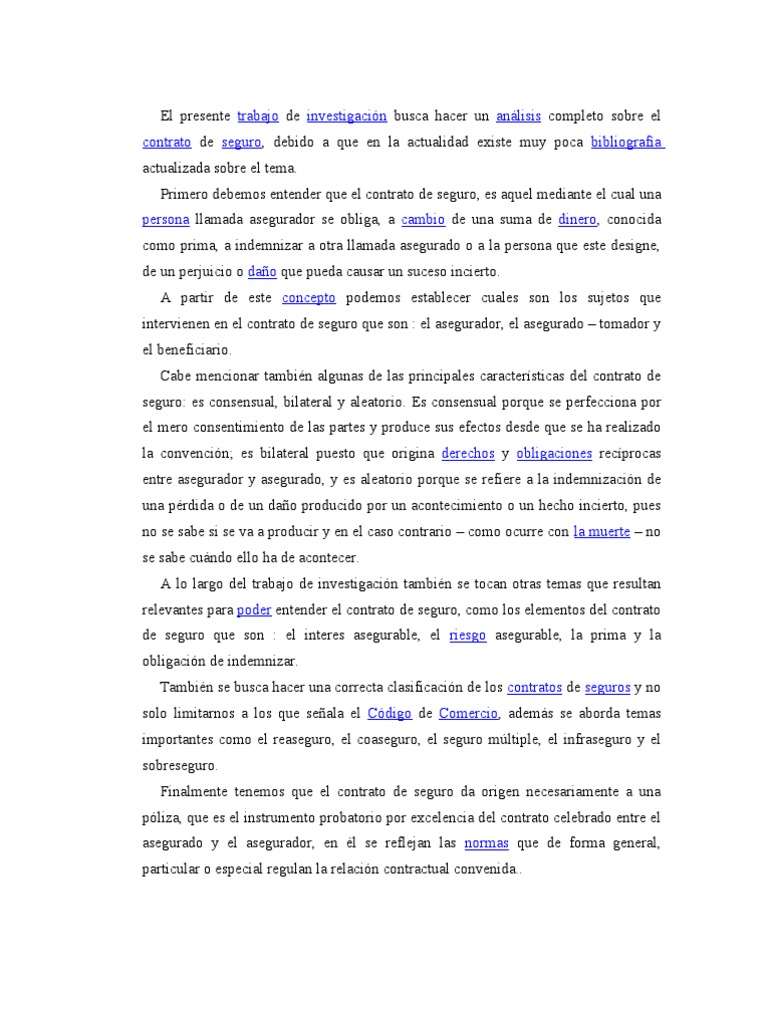 El presente trabajo de investigación busca hacer un análisis completo sobre el contrato de seguro, debido a que en la actualidad existe muy poca bibliografía actualizada sobre el tema.

Primero debemos entender que el contrato de seguro, es aquel mediante el cual una persona llamada asegurador se obliga, a cambio de una suma de dinero, conocida como prima, a indemnizar a otra llamada asegurado o a la persona que este designe, de un perjuicio o daño que pueda causar un suceso incierto.

A partir de este concepto podemos establecer cuales son los sujetos que intervienen en el contrato de seguro que son : el asegurador, el asegurado – tomador y el beneficiario.

Cabe mencionar también algunas de las principales características del contrato de seguro: es consensual, bilateral y aleatorio. Es consensual porque se perfecciona por el mero consentimiento de las partes y produce sus efectos desde que se ha realizado la convención; es bilateral puesto que origina derechos y obligaciones recíprocas entre asegurador y asegurado, y es aleatorio porque se refiere a la indemnización de una pérdida o de un daño producido por un acontecimiento o un hecho incierto, pues no se sabe si se va a producir y en el caso contrario – como ocurre con la muerte – no se sabe cuándo ello ha de acontecer.

A lo largo del trabajo de investigación también se tocan otras temas que resultan relevantes para poder entender el contrato de seguro, como los elementos del contrato de seguro que son : el interes asegurable, el riesgo asegurable, la prima y la obligación de indemnizar.

También se busca hacer una correcta clasificación de los contratos de seguros y no solo limitarnos a los que señala el Código de Comercio, además se aborda temas importantes como el reaseguro, el coaseguro, el seguro múltiple, el infraseguro y el sobreseguro.

Finalmente tenemos que el contrato de seguro da origen necesariamente a una póliza, que es el instrumento probatorio por excelencia del contrato celebrado entre el asegurado y el asegurador, en él se reflejan las normas que de forma general, particular o especial regulan la relación contractual convenida..